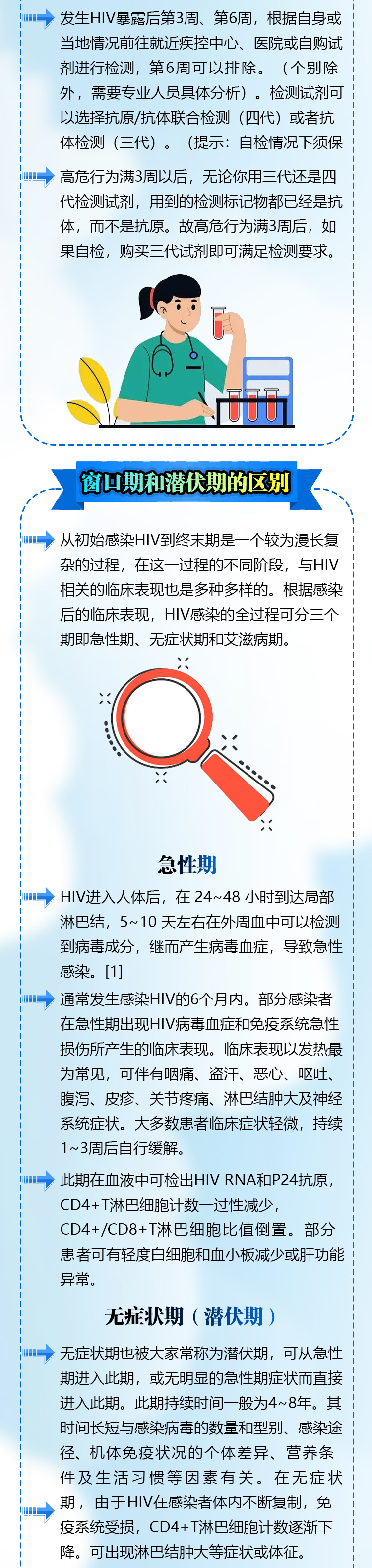 发生HIV暴露后第3周、第6周，根据自身或当地情况前往就近疾控中心、医院或自购试剂进行检测，第6周可以排除。（个别除外，需要专业人员具体分析）。检测试剂可以选择抗原/抗体联合检测（四代）或者抗体检测（三代）。（提示：自检情况下须保

高危行为满3周以后，无论你用三代还是四代检测试剂，用到的检测标记物都已经是抗体，而不是抗原。故高危行为满3周后，如果自检，购买三代试剂即可满足检测要求。

窗口期和潜伏期的区别

从初始感染HIV到终末期是一个较为漫长复杂的过程，在这一过程的不同阶段，与HIV相关的临床表现也是多种多样的。根据感染后的临床表现，HIV感染的全过程可分三个期即急性期、无症状期和艾滋病期。

急性期

HIV进入人体后，在 24~48 小时到达局部淋巴结，5~10 天左右在外周血中可以检测到病毒成分，继而产生病毒血症，导致急性感染。[1]

通常发生感染HIV的6个月内。部分感染者在急性期出现HIV病毒血症和免疫系统急性损伤所产生的临床表现。临床表现以发热最为常见，可伴有咽痛、盗汗、恶心、呕吐、腹泻、皮疹、关节疼痛、淋巴结肿大及神经系统症状。大多数患者临床症状轻微，持续1~3周后自行缓解。

此期在血液中可检出HIV RNA和P24抗原，CD4+T淋巴细胞计数一过性减少，CD4+/CD8+T淋巴细胞比值倒置。部分患者可有轻度白细胞和血小板减少或肝功能异常。

无症状期（潜伏期）

无症状期也被大家常称为潜伏期，可从急性期进入此期，或无明显的急性期症状而直接进入此期。此期持续时间一般为4~8年。其时间长短与感染病毒的数量和型别、感染途径、机体免疫状况的个体差异、营养条件及生活习惯等因素有关。在无症状期，由于HIV在感染者体内不断复制，免疫系统受损，CD4+T淋巴细胞计数逐渐下降。可出现淋巴结肿大等症状或体征。